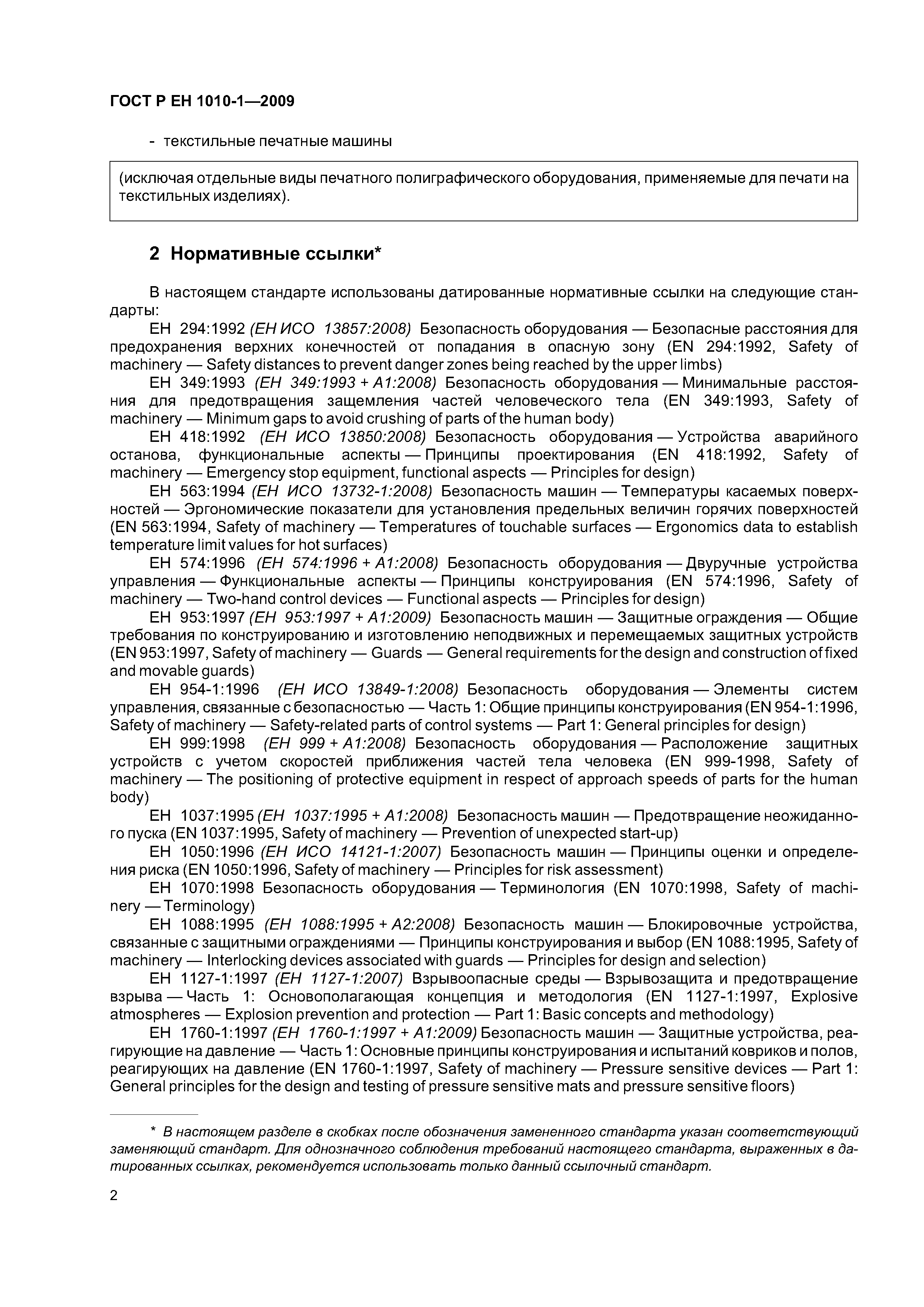 ГОСТ Р ЕН 1010-1—2009

- текстильные печатные машины

(исключая отдельные виды печатного полиграфического оборудования, применяемые для печати на текстильных изделиях).

2 Нормативные ссылки*

В настоящем стандарте использованы датированные нормативные ссылки на следующие стандарты:

ЕН 294:1992 (ЕН ИСО 13857:2008) Безопасность оборудования — Безопасные расстояния для предохранения верхних конечностей от попадания в опасную зону (EN 294:1992, Safety of machinery — Safety distances to prevent danger zones being reached by the upper limbs)

ЕН 349:1993 (ЕН 349:1993 + А1:2008) Безопасность оборудования — Минимальные расстояния для предотвращения защемления частей человеческого тела (EN 349:1993, Safety of machinery — Minimum gaps to avoid crushing of parts of the human body)

ЕН 418:1992 (ЕН ИСО 13850:2008) Безопасность оборудования — Устройства аварийного останова, функциональные аспекты — Принципы проектирования (EN 418:1992, Safety of machinery — Emergency stop equipment, functional aspects — Principles for design)

ЕН 563:1994 (ЕН ИСО 13732-1:2008) Безопасность машин — Температуры касаемых поверхностей — Эргономические показатели для установления предельных величин горячих поверхностей (EN 563:1994, Safety of machinery — Temperatures of touchable surfaces — Ergonomics data to establish temperature limit values for hot surfaces)

ЕН 574:1996 (ЕН 574:1996 + А1:2008) Безопасность оборудования — Двуручные устройства управления — Функциональные аспекты — Принципы конструирования (EN 574:1996, Safety of machinery — Two-hand control devices — Functional aspects — Principles for design)

ЕН 953:1997 (ЕН 953:1997 + А1:2009) Безопасность машин — Защитные ограждения — Общие требования по конструированию и изготовлению неподвижных и перемещаемых защитных устройств (EN 953:1997, Safety of machinery — Guards — General requirements for the design and construction of fixed and movable guards)

ЕН 954-1:1996 (ЕН ИСО 13849-1:2008) Безопасность оборудования — Элементы систем управления, связанные с безопасностью — Часть 1: Общие принципы конструирования (EN 954-1:1996, Safety of machinery — Safety-related parts of control systems — Part 1: General principles for design)

ЕН 999:1998 (ЕН 999 + А1:2008) Безопасность оборудования — Расположение защитных устройств с учетом скоростей приближения частей тела человека (EN 999-1998, Safety of machinery — The positioning of protective equipment in respect of approach speeds of parts for the human body)

ЕН 1037:1995 (ЕН 1037:1995 + А1:2008) Безопасность машин — Предотвращение неожиданного пуска (EN 1037:1995, Safety of machinery — Prevention of unexpected start-up)

ЕН 1050:1996 (ЕН ИСО 14121-1:2007) Безопасность машин — Принципы оценки и определения риска (EN 1050:1996, Safety of machinery — Principles for risk assessment)

ЕН 1070:1998 Безопасность оборудования — Терминология (EN 1070:1998, Safety of machinery — Terminology)

ЕН 1088:1995 (ЕН 1088:1995 + А2:2008) Безопасность машин — Блокировочные устройства, связанные с защитными ограждениями — Принципы конструирования и выбор (EN 1088:1995, Safety of machinery — Interlocking devices associated with guards — Principles for design and selection)

ЕН 1127-1:1997 (ЕН 1127-1:2007) Взрывоопасные среды — Взрывозащита и предотвращение взрыва — Часть 1: Основополагающая концепция и методология (EN 1127-1:1997, Explosive atmospheres — Explosion prevention and protection — Part 1: Basic concepts and methodology)

ЕН 1760-1:1997 (ЕН 1760-1:1997 + А1:2009) Безопасность машин — Защитные устройства, реагирующие на давление — Часть 1: Основные принципы конструирования и испытаний ковриков и полов, реагирующих на давление (EN 1760-1:1997, Safety of machinery — Pressure sensitive devices — Part 1: General principles for the design and testing of pressure sensitive mats and pressure sensitive floors)

* В настоящем разделе в скобках после обозначения замененного стандарта указан соответствующий заменяющий стандарт. Для однозначного соблюдения требований настоящего стандарта, выраженных в датированных ссылках, рекомендуется использовать только данный ссылочный стандарт.

2